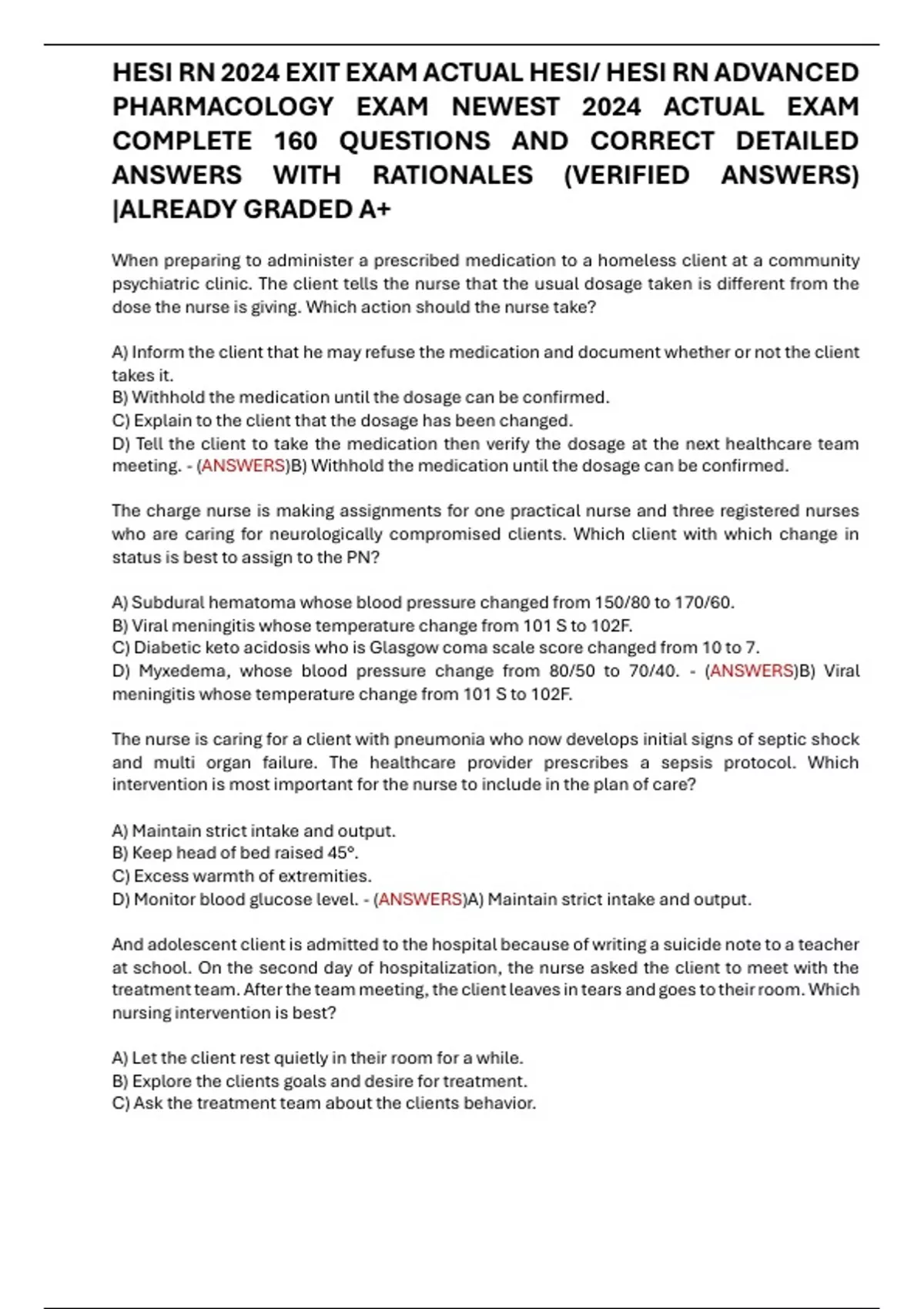 HESI RN 2024 EXIT EXAM ACTUAL HESI/ HESI RN ADVANCED PHARMACOLOGY EXAM NEWEST 2024 ACTUAL EXAM COMPLETE 160 QUESTIONS AND CORRECT DETAILED ANSWERS WITH RATIONALES (VERIFIED ANSWERS) |ALREADY GRADED A+

When preparing to administer a prescribed medication to a homeless client at a community psychiatric clinic. The client tells the nurse that the usual dosage taken is different from the dose the nurse is giving. Which action should the nurse take?

A) Inform the client that he may refuse the medication and document whether or not the client takes it.
B) Withhold the medication until the dosage can be confirmed.
C) Explain to the client that the dosage has been changed.
D) Tell the client to take the medication then verify the dosage at the next healthcare team meeting. - (ANSWERS)B) Withhold the medication until the dosage can be confirmed.

The charge nurse is making assignments for one practical nurse and three registered nurses who are caring for neurologically compromised clients. Which client with which change in status is best to assign to the PN?

A) Subdural hematoma whose blood pressure changed from 150/80 to 170/60.
B) Viral meningitis whose temperature change from 101 S to 102F.
C) Diabetic keto acidosis who is Glasgow coma scale score changed from 10 to 7.
D) Myxedema, whose blood pressure change from 80/50 to 70/40. - (ANSWERS)B) Viral meningitis whose temperature change from 101 S to 102F.

The nurse is caring for a client with pneumonia who now develops initial signs of septic shock and multi organ failure. The healthcare provider prescribes a sepsis protocol. Which intervention is most important for the nurse to include in the plan of care?

A) Maintain strict intake and output.
B) Keep head of bed raised 45°.
C) Excess warmth of extremities.
D) Monitor blood glucose level. - (ANSWERS)A) Maintain strict intake and output.

And adolescent client is admitted to the hospital because of writing a suicide note to a teacher at school. On the second day of hospitalization, the nurse asked the client to meet with the treatment team. After the team meeting, the client leaves in tears and goes to their room. Which nursing intervention is best?

A) Let the client rest quietly in their room for a while.
B) Explore the clients goals and desire for treatment.
C) Ask the treatment team about the clients behavior.